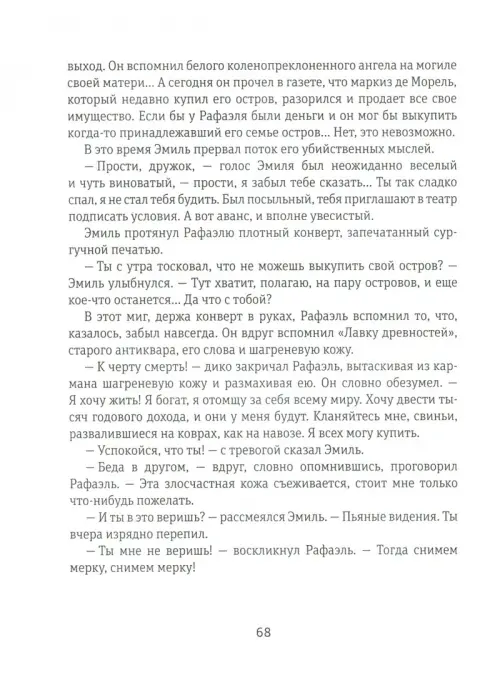 выход. Он вспомнил белого коленопреклоненного ангела на могиле своей матери... А сегодня он прочел в газете, что маркиз де Морель, который недавно купил его остров, разорился и продает все свое имущество. Если бы у Рафаэля были деньги и он мог бы выкупить когда-то принадлежавший его семье остров... Нет, это невозможно.

В это время Эмиль прервал поток его убийственных мыслей.

— Прости, дружок, — голос Эмиля был неожиданно веселый и чуть виноватый, — прости, я забыл тебе сказать... Ты так сладко спал, я не стал тебя будить. Был посыльный, тебя приглашают в театр подписать условия. А вот аванс, и вполне увесистый.

Эмиль протянул Рафаэлю плотный конверт, запечатанный сургучной печатью.

— Ты с утра тосковал, что не можешь выкупить свой остров? — Эмиль улыбнулся. — Тут хватит, полагаю, на пару островов, и еще кое-что останется... Да что с тобой?

В этот миг, держа конверт в руках, Рафаэль вспомнил то, что, казалось, забыл навсегда. Он вдруг вспомнил «Лавку древностей», старого антиквара, его слова и шагреневую кожу.

— К черту смерть! — дико закричал Рафаэль, вытаскивая из кармана шагреневую кожу и размахивая ею. Он словно обезумел. — Я хочу жить! Я богат, я отомщу за себя всему миру. Хочу двести тысяч годового дохода, и они у меня будут. Кланяйтесь мне, свиньи, развалившиеся на коврах, как на навозе. Я всех могу купить.

— Успокойся, что ты! — с тревогой сказал Эмиль.

— Беда в другом, — вдруг, словно опомнившись, проговорил Рафаэль. — Эта злосчастная кожа съеживается, стоит мне только что-нибудь пожелать.

— И ты в это веришь? — рассмеялся Эмиль. — Пьяные видения. Ты вчера изрядно перепил.

— Ты мне не веришь! — воскликнул Рафаэль. — Тогда снимем мерку, снимем мерку!

68